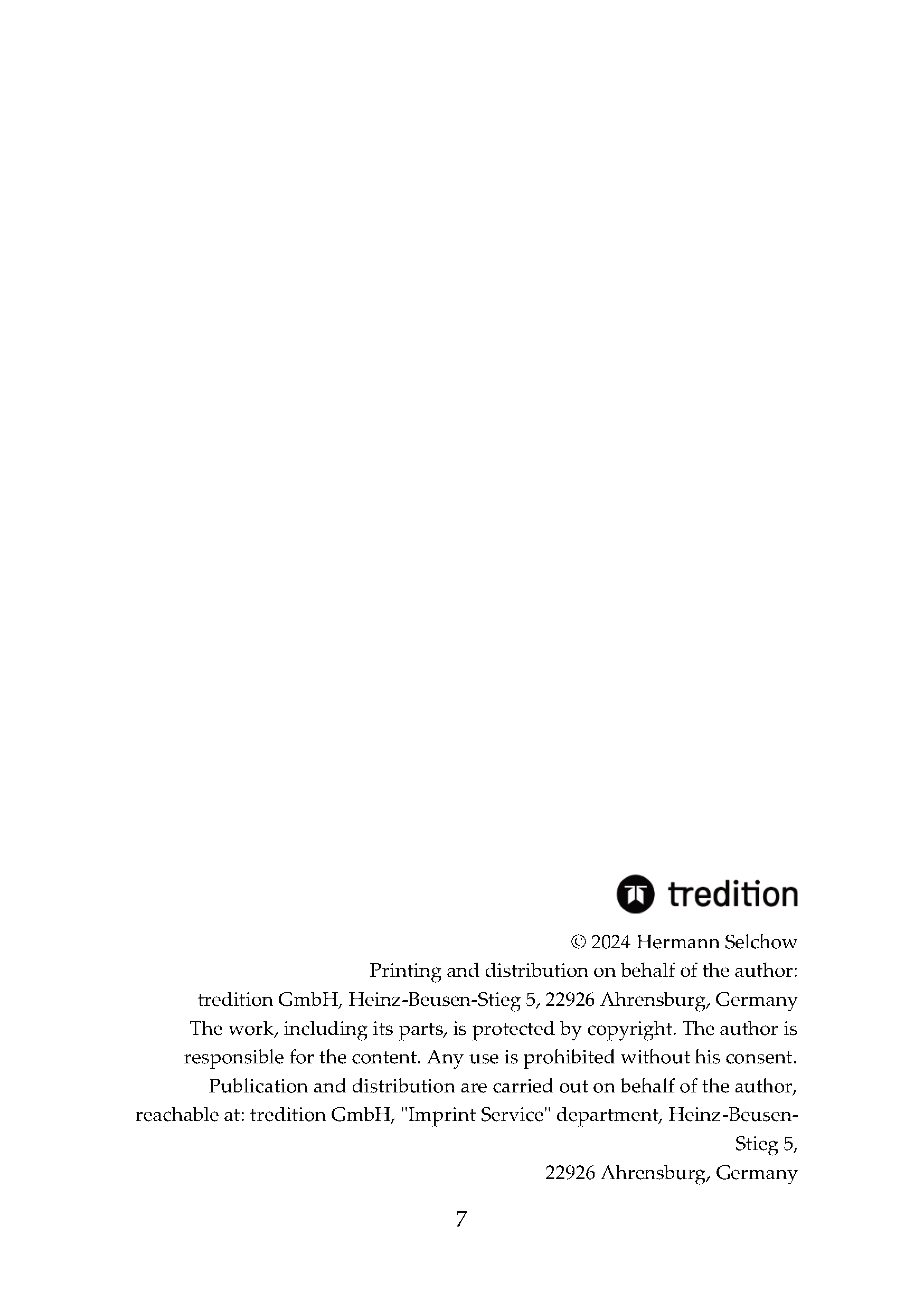 tredition

© 2024 Hermann Selchow
Printing and distribution on behalf of the author:
tredition GmbH, Heinz-Beusen-Stieg 5, 22926 Ahrensburg, Germany
The work, including its parts, is protected by copyright. The author is responsible for the content. Any use is prohibited without his consent.
Publication and distribution are carried out on behalf of the author, reachable at: tredition GmbH, "Imprint Service" department, Heinz-Beusen-Stieg 5,
22926 Ahrensburg, Germany

7